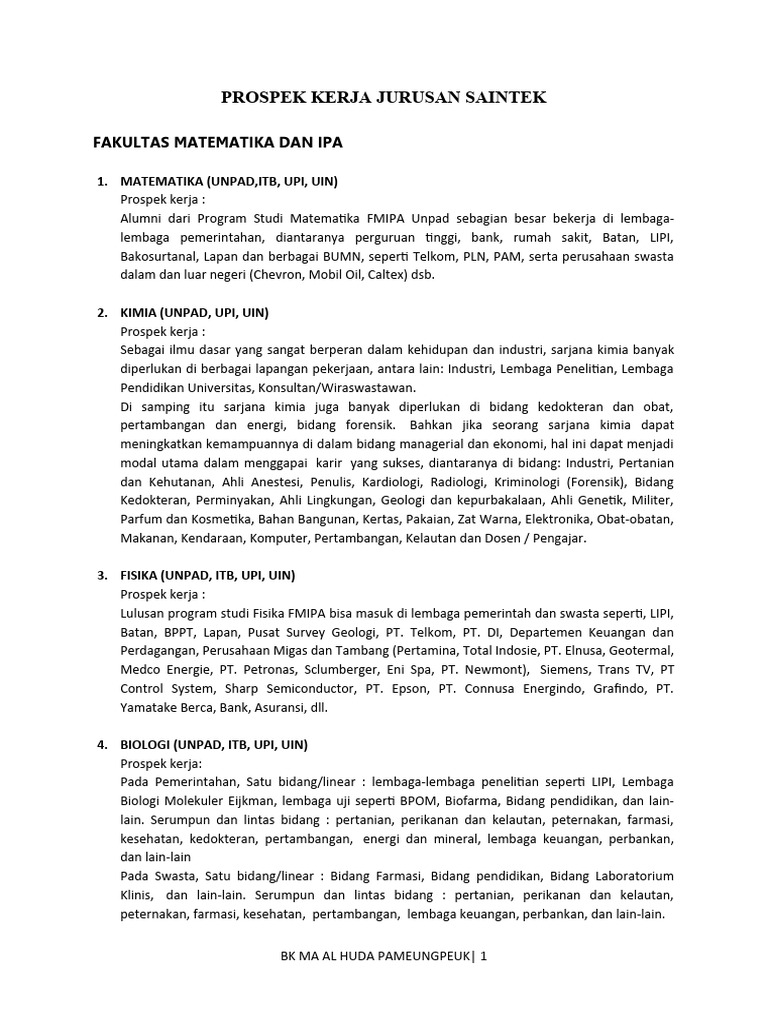 PROSPEK KERJA JURUSAN SAINTEK

FAKULTAS MATEMATIKA DAN IPA

1. MATEMATIKA (UNPAD,ITB, UPI, UIN)
Prospek kerja :
Alumni dari Program Studi Matematika FMIPA Unpad sebagian besar bekerja di lembaga-lembaga pemerintahan, diantaranya perguruan tinggi, bank, rumah sakit, Batan, LIPI, Bakosurtanal, Lapan dan berbagai BUMN, seperti Telkom, PLN, PAM, serta perusahaan swasta dalam dan luar negeri (Chevron, Mobil Oil, Caltex) dsb.

2. KIMIA (UNPAD, UPI, UIN)
Prospek kerja :
Sebagai ilmu dasar yang sangat berperan dalam kehidupan dan industri, sarjana kimia banyak diperlukan di berbagai lapangan pekerjaan, antara lain: Industri, Lembaga Penelitian, Lembaga Pendidikan Universitas, Konsultan/Wiraswastawan.
Di samping itu sarjana kimia juga banyak diperlukan di bidang kedokteran dan obat, pertambangan dan energi, bidang forensik. Bahkan jika seorang sarjana kimia dapat meningkatkan kemampuannya di dalam bidang managerial dan ekonomi, hal ini dapat menjadi modal utama dalam menggapai karir yang sukses, diantaranya di bidang: Industri, Pertanian dan Kehutanan, Ahli Anestesi, Penulis, Kardiologi, Radiologi, Kriminologi (Forensik), Bidang Kedokteran, Perminyakan, Ahli Lingkungan, Geologi dan kepurbakalaan, Ahli Genetik, Militer, Parfum dan Kosmetika, Bahan Bangunan, Kertas, Pakaian, Zat Warna, Elektronika, Obat-obatan, Makanan, Kendaraan, Komputer, Pertambangan, Kelautan dan Dosen / Pengajar.

3. FISIKA (UNPAD, ITB, UPI, UIN)
Prospek kerja :
Lulusan program studi Fisika FMIPA bisa masuk di lembaga pemerintah dan swasta seperti, LIPI, Batan, BPPT, Lapan, Pusat Survey Geologi, PT. Telkom, PT. DI, Departemen Keuangan dan Perdagangan, Perusahaan Migas dan Tambang (Pertamina, Total Indosie, PT. Elnusa, Geotermal, Medco Energie, PT. Petronas, Sclumberger, Eni Spa, PT. Newmont), Siemens, Trans TV, PT Control System, Sharp Semiconductor, PT. Epson, PT. Connusa Energindo, Grafindo, PT. Yamatake Berca, Bank, Asuransi, dll.

4. BIOLOGI (UNPAD, ITB, UPI, UIN)
Prospek kerja:
Pada Pemerintahan, Satu bidang/linear : lembaga-lembaga penelitian seperti LIPI, Lembaga Biologi Molekuler Eijkman, lembaga uji seperti BPOM, Biofarma, Bidang pendidikan, dan lain-lain. Serumpun dan lintas bidang : pertanian, perikanan dan kelautan, peternakan, farmasi, kesehatan, kedokteran, pertambangan, energi dan mineral, lembaga keuangan, perbankan, dan lain-lain
Pada Swasta, Satu bidang/linear : Bidang Farmasi, Bidang pendidikan, Bidang Laboratorium Klinis, dan lain-lain. Serumpun dan lintas bidang : pertanian, perikanan dan kelautan, peternakan, farmasi, kesehatan, pertambangan, lembaga keuangan, perbankan, dan lain-lain.

BK MA AL HUDA PAMEUNGPEUK| 1